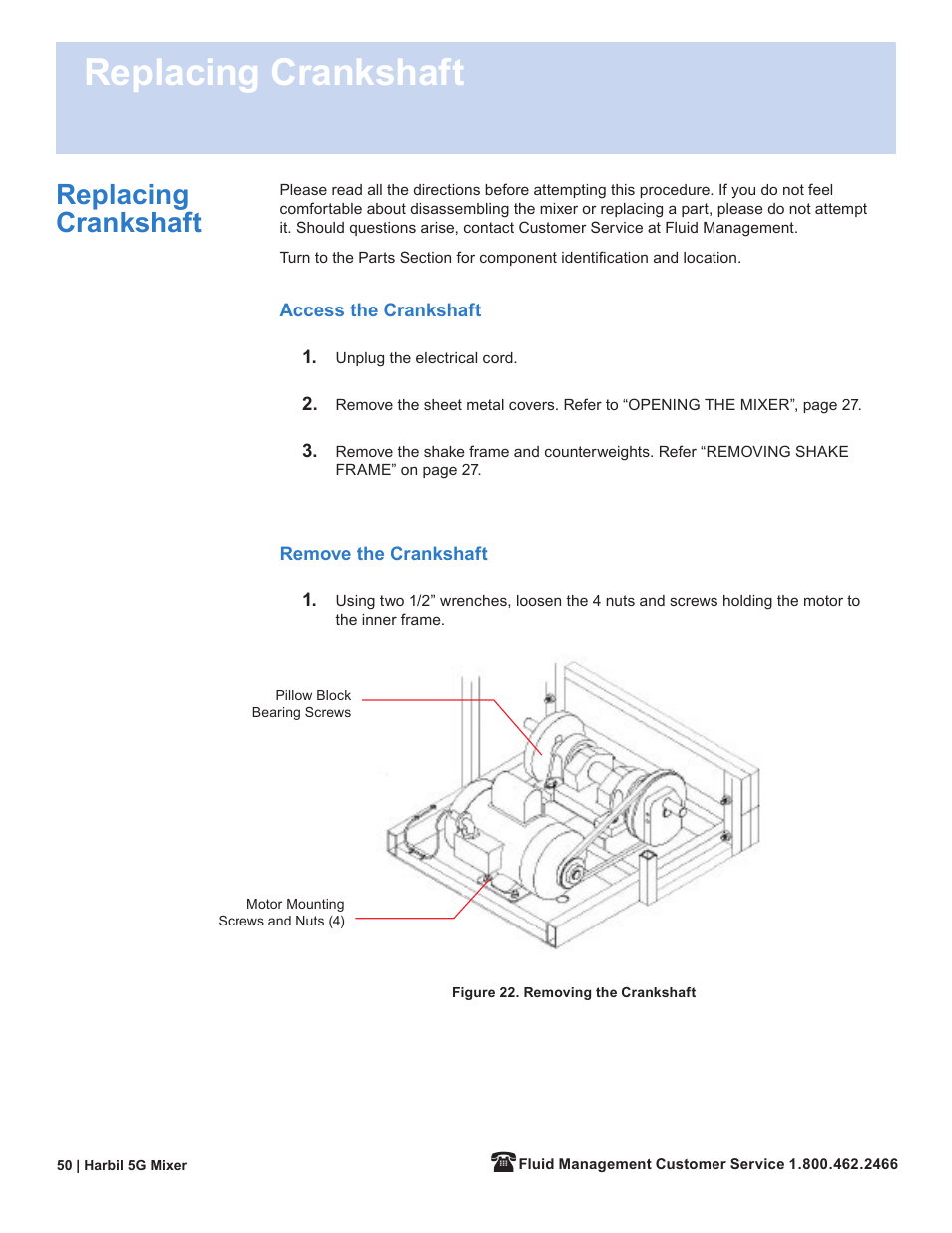 Replacing Crankshaft

Replacing Crankshaft

Please read all the directions before attempting this procedure. If you do not feel comfortable about disassembling the mixer or replacing a part, please do not attempt it. Should questions arise, contact Customer Service at Fluid Management.

Turn to the Parts Section for component identification and location.

Access the Crankshaft

1. Unplug the electrical cord.

2. Remove the sheet metal covers. Refer to “OPENING THE MIXER”, page 27.

3. Remove the shake frame and counterweights. Refer “REMOVING SHAKE FRAME” on page 27.

Remove the Crankshaft

1. Using two 1/2” wrenches, loosen the 4 nuts and screws holding the motor to the inner frame.

Pillow Block Bearing Screws

Motor Mounting Screws and Nuts (4)

Figure 22. Removing the Crankshaft

50 | Harbil 5G Mixer

Fluid Management Customer Service 1.800.462.2466